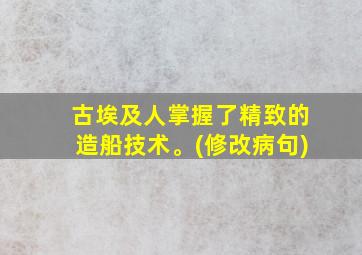 古埃及人掌握了精致的造船技术。(修改病句)